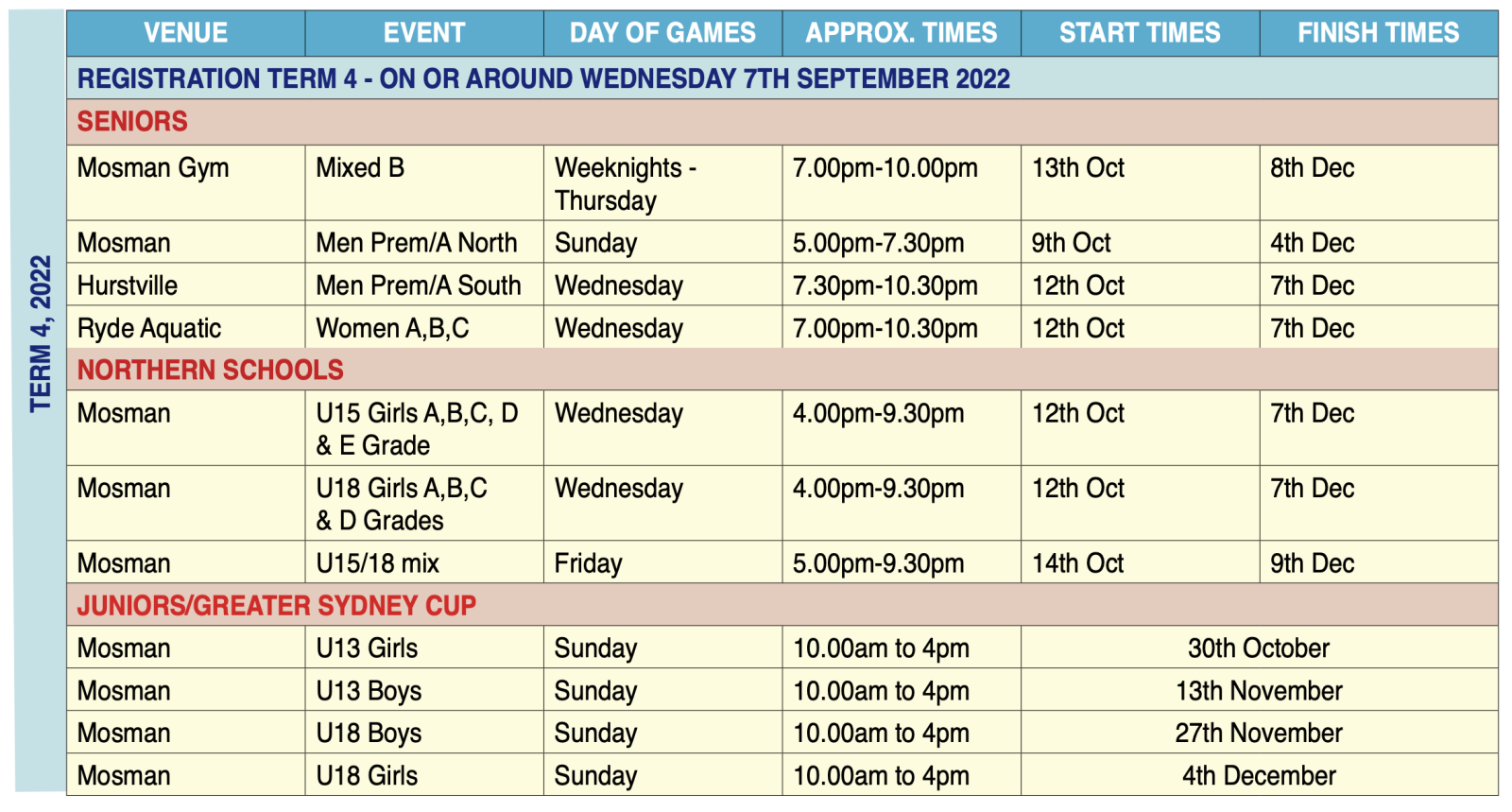 TERM 4, 2022

| VENUE | EVENT | DAY OF GAMES | APPROX. TIMES | START TIMES | FINISH TIMES |
|---|---|---|---|---|---|
| REGISTRATION TERM 4 - ON OR AROUND WEDNESDAY 7TH SEPTEMBER 2022 | | | | | |
| SENIORS | | | | | |
| Mosman Gym | Mixed B | Weeknights - Thursday | 7.00pm-10.00pm | 13th Oct | 8th Dec |
| Mosman | Men Prem/A North | Sunday | 5.00pm-7.30pm | 9th Oct | 4th Dec |
| Hurstville | Men Prem/A South | Wednesday | 7.30pm-10.30pm | 12th Oct | 7th Dec |
| Ryde Aquatic | Women A,B,C | Wednesday | 7.00pm-10.30pm | 12th Oct | 7th Dec |
| NORTHERN SCHOOLS | | | | | |
| Mosman | U15 Girls A,B,C, D & E Grade | Wednesday | 4.00pm-9.30pm | 12th Oct | 7th Dec |
| Mosman | U18 Girls A,B,C & D Grades | Wednesday | 4.00pm-9.30pm | 12th Oct | 7th Dec |
| Mosman | U15/18 mix | Friday | 5.00pm-9.30pm | 14th Oct | 9th Dec |
| JUNIORS/GREATER SYDNEY CUP | | | | | |
| Mosman | U13 Girls | Sunday | 10.00am to 4pm | 30th October | |
| Mosman | U13 Boys | Sunday | 10.00am to 4pm | 13th November | |
| Mosman | U18 Boys | Sunday | 10.00am to 4pm | 27th November | |
| Mosman | U18 Girls | Sunday | 10.00am to 4pm | 4th December | |